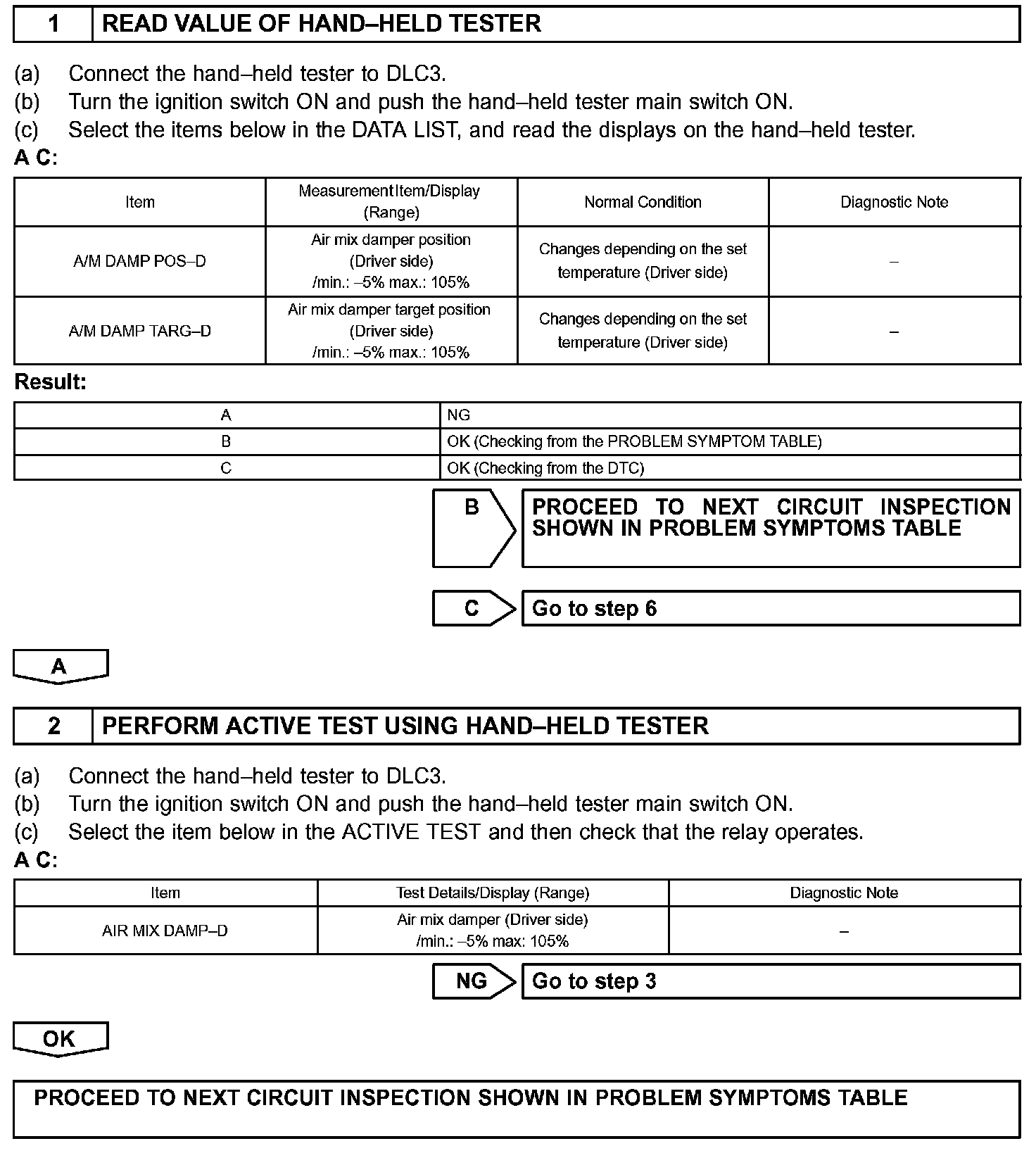 1 READ VALUE OF HAND–HELD TESTER

(a) Connect the hand–held tester to DLC3.
(b) Turn the ignition switch ON and push the hand–held tester main switch ON.
(c) Select the items below in the DATA LIST, and read the displays on the hand–held tester.
A C:

| Item | Measurement Item/Display (Range) | Normal Condition | Diagnostic Note |
|---|---|---|---|
| A/M DAMP POS–D | Air mix damper position (Driver side) /min.: –5% max.: 105% | Changes depending on the set temperature (Driver side) | – |
| A/M DAMP TARG–D | Air mix damper target position (Driver side) /min.: –5% max.: 105% | Changes depending on the set temperature (Driver side) | – |

Result:

| A | NG |
|---|---|
| B | OK (Checking from the PROBLEM SYMPTOM TABLE) |
| C | OK (Checking from the DTC) |

B PROCEED TO NEXT CIRCUIT INSPECTION SHOWN IN PROBLEM SYMPTOMS TABLE

C Go to step 6

A

2 PERFORM ACTIVE TEST USING HAND–HELD TESTER

(a) Connect the hand–held tester to DLC3.
(b) Turn the ignition switch ON and push the hand–held tester main switch ON.
(c) Select the item below in the ACTIVE TEST and then check that the relay operates.
A C:

| Item | Test Details/Display (Range) | Diagnostic Note |
|---|---|---|
| AIR MIX DAMP–D | Air mix damper (Driver side) /min.: –5% max: 105% | – |

NG Go to step 3

OK

PROCEED TO NEXT CIRCUIT INSPECTION SHOWN IN PROBLEM SYMPTOMS TABLE